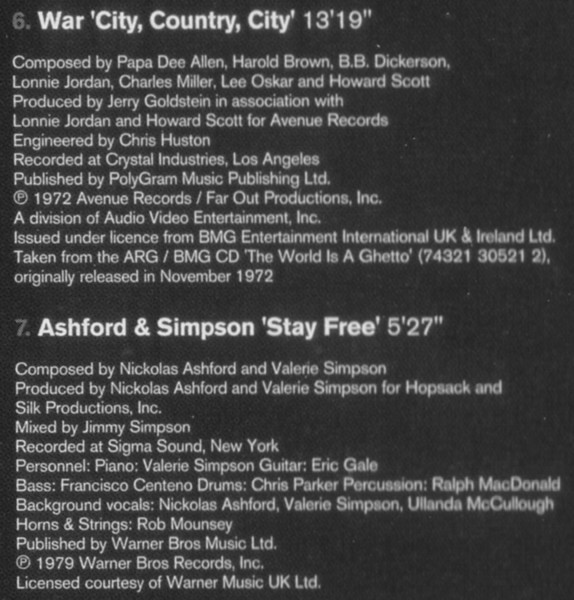 6. War 'City, Country, City' 13'19"

Composed by Papa Dee Allen, Harold Brown, B.B. Dickerson, Lonnie Jordan, Charles Miller, Lee Oskar and Howard Scott
Produced by Jerry Goldstein in association with Lonnie Jordan and Howard Scott for Avenue Records
Engineered by Chris Huston
Recorded at Crystal Industries, Los Angeles
Published by PolyGram Music Publishing Ltd.
℗ 1972 Avenue Records / Far Out Productions, Inc.
A division of Audio Video Entertainment, Inc.
Issued under licence from BMG Entertainment International UK & Ireland Ltd.
Taken from the ARG / BMG CD 'The World Is A Ghetto' (74321 30521 2), originally released in November 1972

7. Ashford & Simpson 'Stay Free' 5'27"

Composed by Nickolas Ashford and Valerie Simpson
Produced by Nickolas Ashford and Valerie Simpson for Hopsack and Silk Productions, Inc.
Mixed by Jimmy Simpson
Recorded at Sigma Sound, New York
Personnel: Piano: Valerie Simpson Guitar: Eric Gale
Bass: Francisco Centeno Drums: Chris Parker Percussion: Ralph MacDonald
Background vocals: Nickolas Ashford, Valerie Simpson, Ullanda McCullough
Horns & Strings: Rob Mounsey
Published by Warner Bros Music Ltd.
℗ 1979 Warner Bros Records, Inc.
Licensed courtesy of Warner Music UK Ltd.